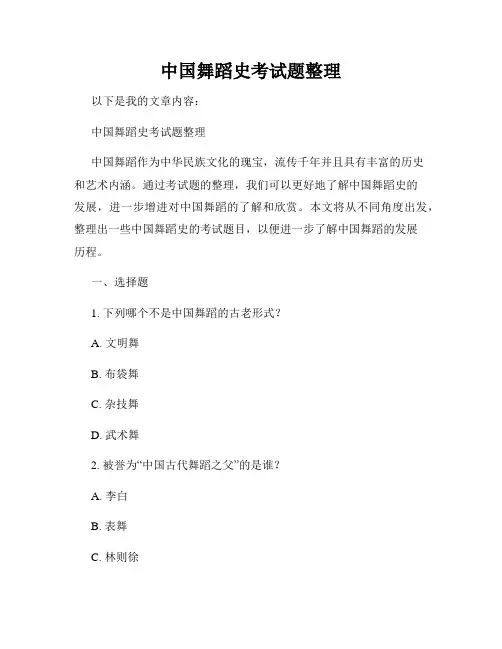 中国舞蹈史考试题整理

以下是我的文章内容：

中国舞蹈史考试题整理

中国舞蹈作为中华民族文化的瑰宝，流传千年并且具有丰富的历史和艺术内涵。通过考试题的整理，我们可以更好地了解中国舞蹈史的发展，进一步增进对中国舞蹈的了解和欣赏。本文将从不同角度出发，整理出一些中国舞蹈史的考试题目，以便进一步了解中国舞蹈的发展历程。

一、选择题

1. 下列哪个不是中国舞蹈的古老形式？

A. 文明舞

B. 布袋舞

C. 杂技舞

D. 武术舞

2. 被誉为“中国古代舞蹈之父”的是谁？

A. 李白

B. 表舞

C. 林则徐